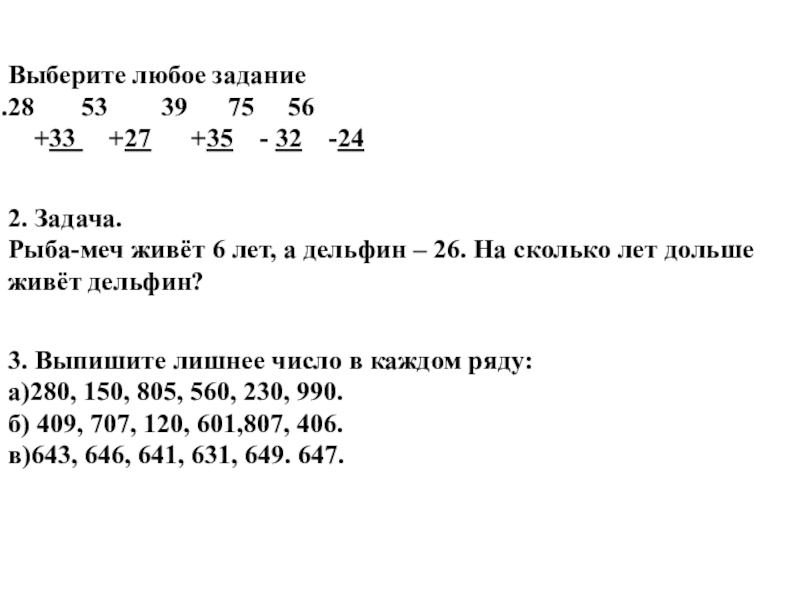 Выберите любое задание
.28 53 39 75 56
+33 +27 +35 - 32 -24

2. Задача.
Рыба-меч живёт 6 лет, а дельфин – 26. На сколько лет дольше живёт дельфин?

3. Выпишите лишнее число в каждом ряду:
а)280, 150, 805, 560, 230, 990.
б) 409, 707, 120, 601,807, 406.
в)643, 646, 641, 631, 649. 647.